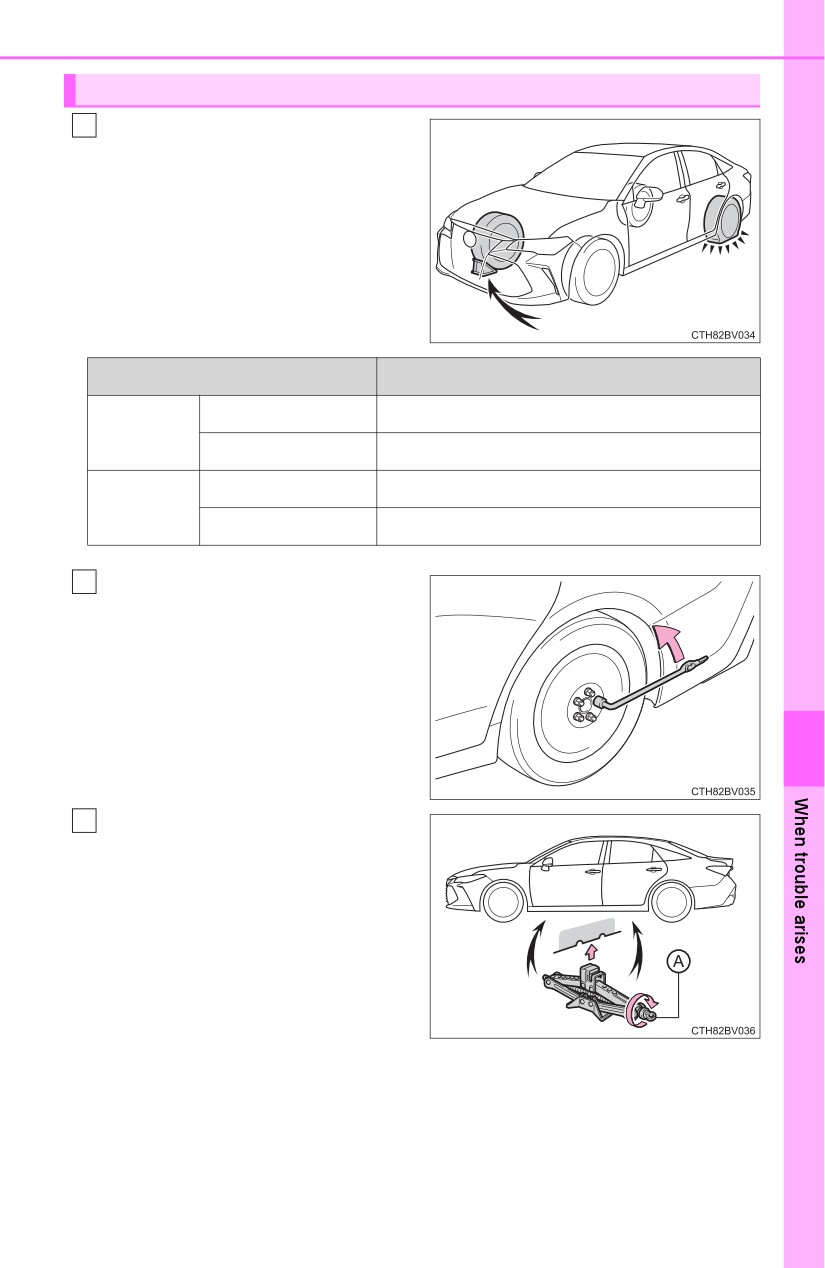 CTH82BV034

CTH82BV035

A

CTH82BV036

When trouble arises